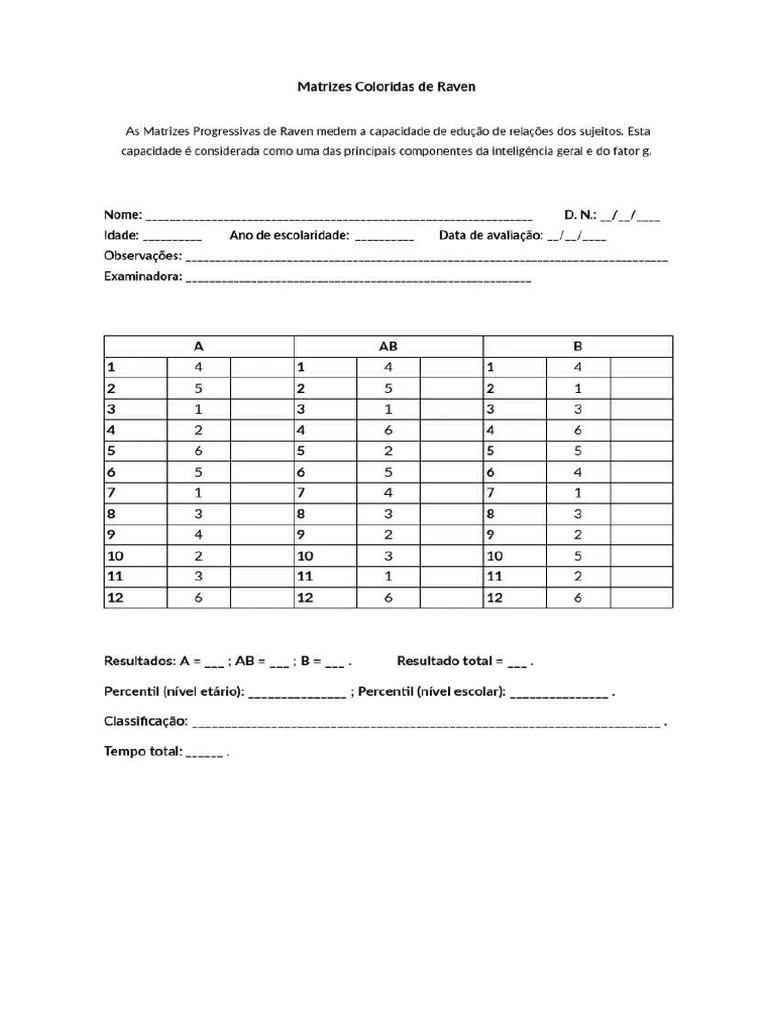 Matrizes Coloridas de Raven

As Matrizes Progressivas de Raven medem a capacidade de edução de relações dos sujeitos. Esta capacidade é considerada como uma das principais componentes da inteligência geral e do fator g.

Nome: ____ D. N.: ____/____/____
Idade: ____ Ano de escolaridade: ____ Data de avaliação: ____/____/____
Observações: ____
Examinadora: ____

| A | | | AB | | | B | | |
|---|---|---|---|---|---|---|---|---|
| 1 | 4 | | 1 | 4 | | 1 | 4 | |
| 2 | 5 | | 2 | 5 | | 2 | 1 | |
| 3 | 1 | | 3 | 1 | | 3 | 3 | |
| 4 | 2 | | 4 | 6 | | 4 | 6 | |
| 5 | 6 | | 5 | 2 | | 5 | 5 | |
| 6 | 5 | | 6 | 5 | | 6 | 4 | |
| 7 | 1 | | 7 | 4 | | 7 | 1 | |
| 8 | 3 | | 8 | 3 | | 8 | 3 | |
| 9 | 4 | | 9 | 2 | | 9 | 2 | |
| 10 | 2 | | 10 | 3 | | 10 | 5 | |
| 11 | 3 | | 11 | 1 | | 11 | 2 | |
| 12 | 6 | | 12 | 6 | | 12 | 6 | |

Resultados: A = ____ ; AB = ____ ; B = ____ . Resultado total = ____ .

Percentil (nível etário): ____ ; Percentil (nível escolar): ____ .

Classificação: ____ .

Tempo total: ____ .